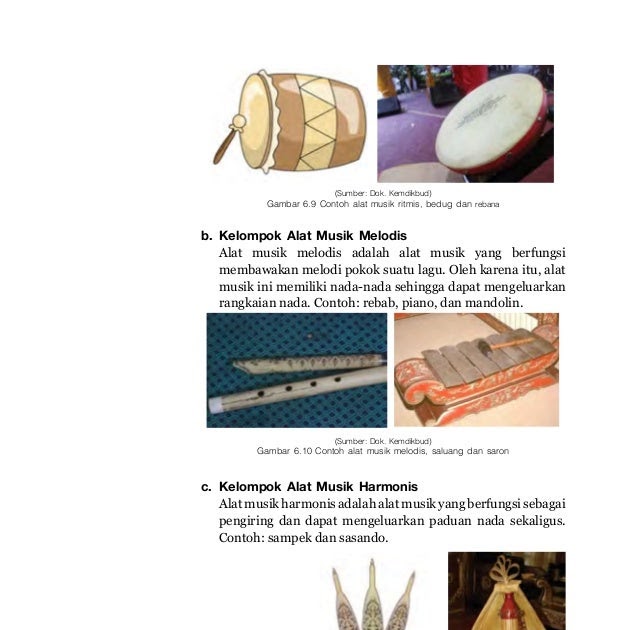 (Sumber: Dok. Kemdikbud)
Gambar 6.9 Contoh alat musik ritmis, bedug dan rebana

b. Kelompok Alat Musik Melodis
Alat musik melodis adalah alat musik yang berfungsi membawakan melodi pokok suatu lagu. Oleh karena itu, alat musik ini memiliki nada-nada sehingga dapat mengeluarkan rangkaian nada. Contoh: rebab, piano, dan mandolin.

(Sumber: Dok. Kemdikbud)
Gambar 6.10 Contoh alat musik melodis, saluang dan saron

c. Kelompok Alat Musik Harmonis
Alat musik harmonis adalah alat musik yang berfungsi sebagai pengiring dan dapat mengeluarkan paduan nada sekaligus. Contoh: sampek dan sasando.